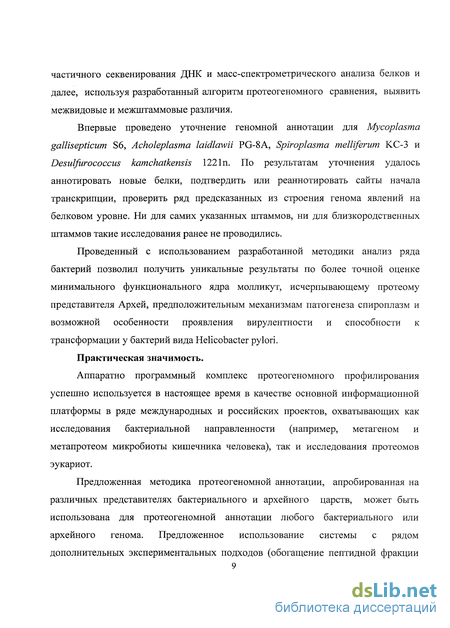 частичного секвенирования ДНК и масс-спектрометрического анализа белков и далее, используя разработанный алгоритм протеогеномного сравнения, выявить межвидовые и межштаммовые различия.

Впервые проведено уточнение геномной аннотации для Mycoplasma gallisepticum S6, Acholeplasma laidlawii PG-8A, Spiroplasma melliferum KC-3 и Desulfurococcus kamchatkensis 1221n. По результатам уточнения удалось аннотировать новые белки, подтвердить или реаннотировать сайты начала транскрипции, проверить ряд предсказанных из строения генома явлений на белковом уровне. Ни для самих указанных штаммов, ни для близкородственных штаммов такие исследования ранее не проводились.

Проведенный с использованием разработанной методики анализ ряда бактерий позволил получить уникальные результаты по более точной оценке минимального функционального ядра молликут, исчерпывающему протеому представителя Архей, предположительным механизмам патогенеза спироплазм и возможной особенности проявления вирулентности и способности к трансформации у бактерий вида Helicobacter pylori.

Практическая значимость.

Аппаратно программный комплекс протеогеномного профилирования успешно используется в настоящее время в качестве основной информационной платформы в ряде международных и российских проектов, охватывающих как исследования бактериальной направленности (например, метагеном и метапротеом микробиоты кишечника человека), так и исследования протеомов эукариот.

Предложенная методика протеогеномной аннотации, апробированная на различных представителях бактериального и архейного царств, может быть использована для протеогеномной аннотации любого бактериального или архейного генома. Предложенное использование системы с рядом дополнительных экспериментальных подходов (обогащение пептидной фракции

9

dsLib.net
библиотека диссертаций